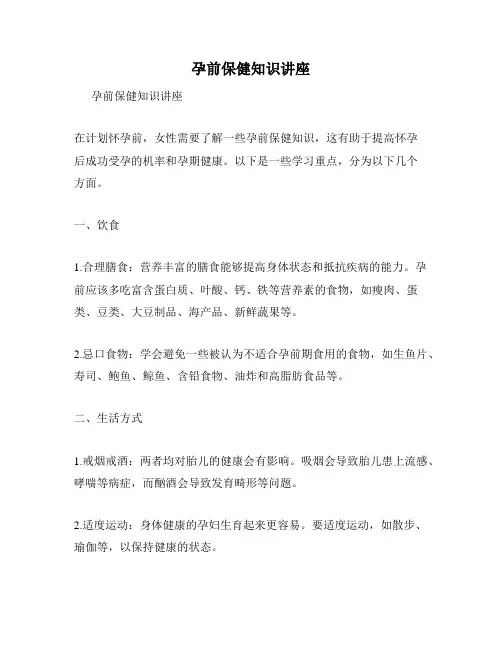 孕前保健知识讲座

孕前保健知识讲座

在计划怀孕前，女性需要了解一些孕前保健知识，这有助于提高怀孕后成功受孕的机率和孕期健康。以下是一些学习重点，分为以下几个方面。

一、饮食

1.合理膳食：营养丰富的膳食能够提高身体状态和抵抗疾病的能力。孕前应该多吃富含蛋白质、叶酸、钙、铁等营养素的食物，如瘦肉、蛋类、豆类、大豆制品、海产品、新鲜蔬果等。

2.忌口食物：学会避免一些被认为不适合孕前期食用的食物，如生鱼片、寿司、鲍鱼、鲸鱼、含铅食物、油炸和高脂肪食品等。

二、生活方式

1.戒烟戒酒：两者均对胎儿的健康会有影响。吸烟会导致胎儿患上流感、哮喘等病症，而酗酒会导致发育畸形等问题。

2.适度运动：身体健康的孕妇生育起来更容易。要适度运动，如散步、瑜伽等，以保持健康的状态。